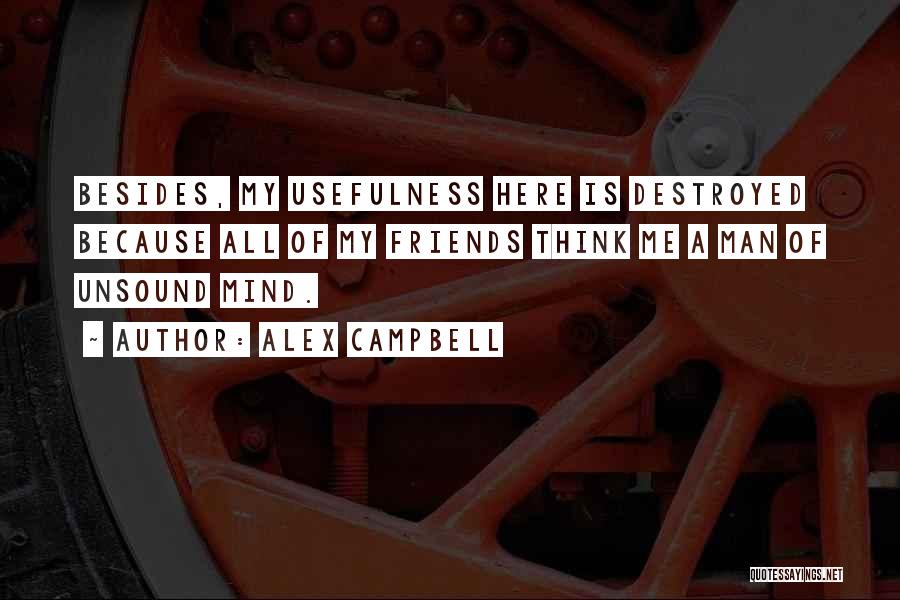 BESIDES, MY USEFULNESS HERE IS DESTROYED BECAUSE ALL OF MY FRIENDS THINK ME A MAN OF UNSOUND MIND.

~ AUTHOR: ALEX CAMPBELL

QUOTESSAYINGS.NET